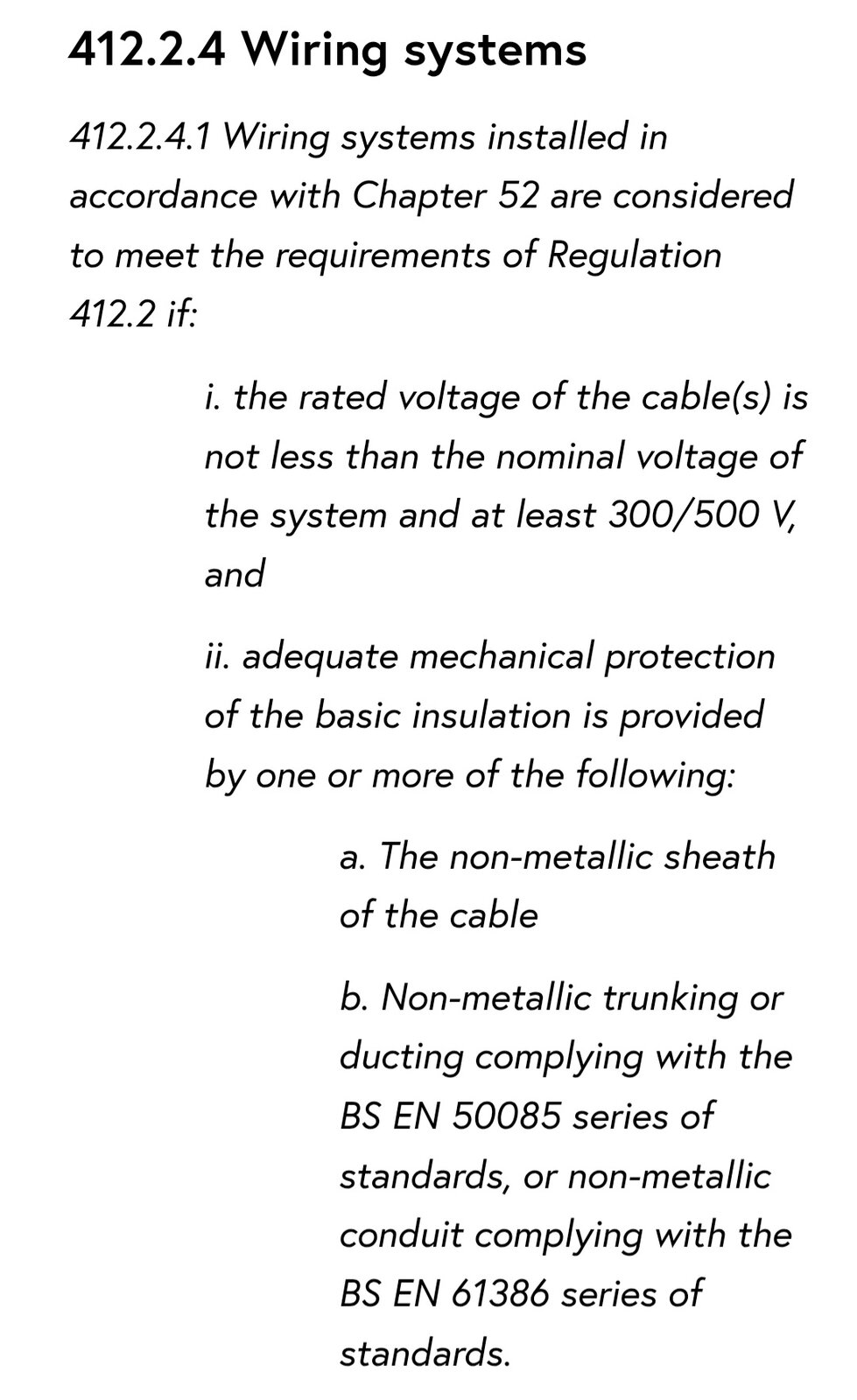 412.2.4 Wiring systems

412.2.4.1 Wiring systems installed in accordance with Chapter 52 are considered to meet the requirements of Regulation 412.2 if:

i. the rated voltage of the cable(s) is not less than the nominal voltage of the system and at least 300/500 V, and

ii. adequate mechanical protection of the basic insulation is provided by one or more of the following:

a. The non-metallic sheath of the cable

b. Non-metallic trunking or ducting complying with the BS EN 50085 series of standards, or non-metallic conduit complying with the BS EN 61386 series of standards.